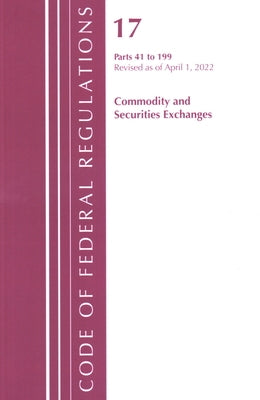 CODE OF FEDERAL REGULATIONS

17

Parts 41 to 199
Revised as of April 1, 2022

Commodity and Securities Exchanges